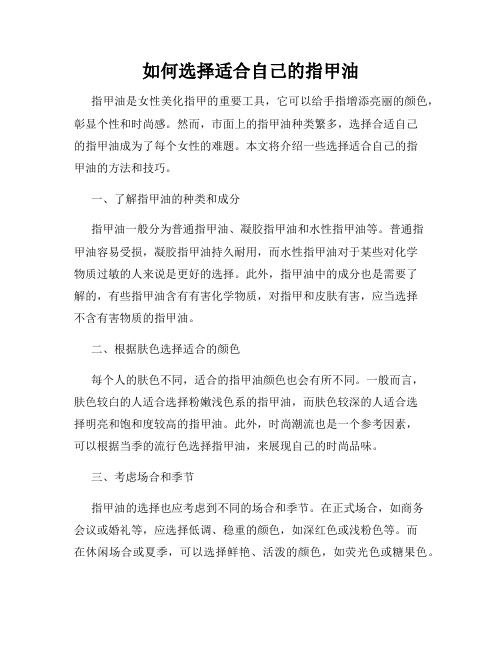 如何选择适合自己的指甲油

指甲油是女性美化指甲的重要工具，它可以给手指增添亮丽的颜色，彰显个性和时尚感。然而，市面上的指甲油种类繁多，选择合适自己的指甲油成为了每个女性的难题。本文将介绍一些选择适合自己的指甲油的方法和技巧。

一、了解指甲油的种类和成分

指甲油一般分为普通指甲油、凝胶指甲油和水性指甲油等。普通指甲油容易受损，凝胶指甲油持久耐用，而水性指甲油对于某些对化学物质过敏的人来说是更好的选择。此外，指甲油中的成分也是需要了解的，有些指甲油含有有害化学物质，对指甲和皮肤有害，应当选择不含有害物质的指甲油。

二、根据肤色选择适合的颜色

每个人的肤色不同，适合的指甲油颜色也会有所不同。一般而言，肤色较白的人适合选择粉嫩浅色系的指甲油，而肤色较深的人适合选择明亮和饱和度较高的指甲油。此外，时尚潮流也是一个参考因素，可以根据当季的流行色选择指甲油，来展现自己的时尚品味。

三、考虑场合和季节

指甲油的选择也应考虑到不同的场合和季节。在正式场合，如商务会议或婚礼等，应选择低调、稳重的颜色，如深红色或浅粉色等。而在休闲场合或夏季，可以选择鲜艳、活泼的颜色，如荧光色或糖果色。